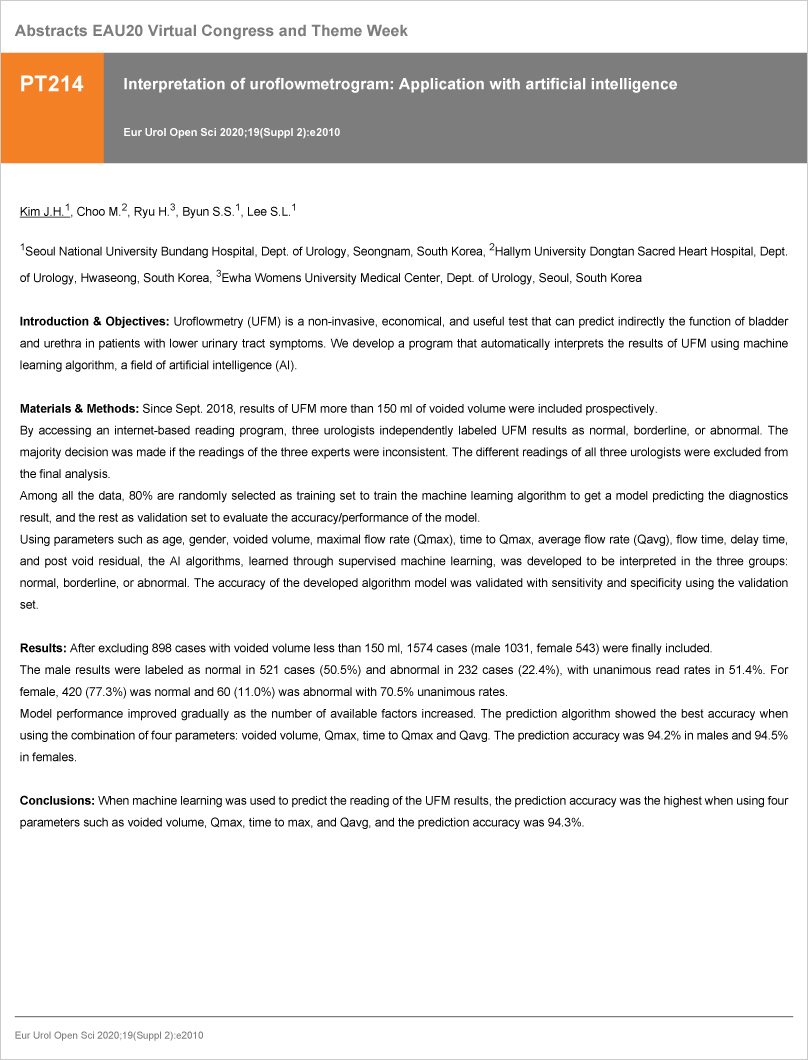 Abstracts EAU20 Virtual Congress and Theme Week

PT214

Interpretation of uroflowmetrogram: Application with artificial intelligence

Eur Urol Open Sci 2020;19(Suppl 2):e2010

Kim J.H.$^1$, Choo M.$^2$, Ryu H.$^3$, Byun S.S.$^1$, Lee S.L.$^1$

$^1$Seoul National University Bundang Hospital, Dept. of Urology, Seongnam, South Korea, $^2$Hallym University Dongtan Sacred Heart Hospital, Dept. of Urology, Hwaseong, South Korea, $^3$Ewha Womens University Medical Center, Dept. of Urology, Seoul, South Korea

Introduction & Objectives: Uroflowmetry (UFM) is a non-invasive, economical, and useful test that can predict indirectly the function of bladder and urethra in patients with lower urinary tract symptoms. We develop a program that automatically interprets the results of UFM using machine learning algorithm, a field of artificial intelligence (AI).

Materials & Methods: Since Sept. 2018, results of UFM more than 150 ml of voided volume were included prospectively.
By accessing an internet-based reading program, three urologists independently labeled UFM results as normal, borderline, or abnormal. The majority decision was made if the readings of the three experts were inconsistent. The different readings of all three urologists were excluded from the final analysis.
Among all the data, 80% are randomly selected as training set to train the machine learning algorithm to get a model predicting the diagnostics result, and the rest as validation set to evaluate the accuracy/performance of the model.
Using parameters such as age, gender, voided volume, maximal flow rate (Qmax), time to Qmax, average flow rate (Qavg), flow time, delay time, and post void residual, the AI algorithms, learned through supervised machine learning, was developed to be interpreted in the three groups: normal, borderline, or abnormal. The accuracy of the developed algorithm model was validated with sensitivity and specificity using the validation set.

Results: After excluding 898 cases with voided volume less than 150 ml, 1574 cases (male 1031, female 543) were finally included.
The male results were labeled as normal in 521 cases (50.5%) and abnormal in 232 cases (22.4%), with unanimous read rates in 51.4%. For female, 420 (77.3%) was normal and 60 (11.0%) was abnormal with 70.5% unanimous rates.
Model performance improved gradually as the number of available factors increased. The prediction algorithm showed the best accuracy when using the combination of four parameters: voided volume, Qmax, time to Qmax and Qavg. The prediction accuracy was 94.2% in males and 94.5% in females.

Conclusions: When machine learning was used to predict the reading of the UFM results, the prediction accuracy was the highest when using four parameters such as voided volume, Qmax, time to max, and Qavg, and the prediction accuracy was 94.3%.

Eur Urol Open Sci 2020;19(Suppl 2):e2010